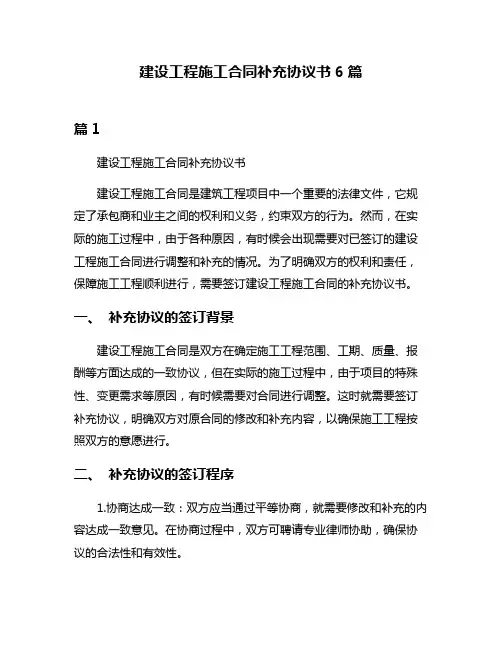 建设工程施工合同补充协议书 6 篇

篇 1

建设工程施工合同补充协议书

建设工程施工合同是建筑工程项目中一个重要的法律文件，它规定了承包商和业主之间的权利和义务，约束双方的行为。然而，在实际的施工过程中，由于各种原因，有时候会出现需要对已签订的建设工程施工合同进行调整和补充的情况。为了明确双方的权利和责任，保障施工工程顺利进行，需要签订建设工程施工合同的补充协议书。

一、 补充协议的签订背景

建设工程施工合同是双方在确定施工工程范围、工期、质量、报酬等方面达成的一致协议，但在实际的施工过程中，由于项目的特殊性、变更需求等原因，有时候需要对合同进行调整。这时就需要签订补充协议，明确双方对原合同的修改和补充内容，以确保施工工程按照双方的意愿进行。

二、 补充协议的签订程序

1.协商达成一致：双方应当通过平等协商，就需要修改和补充的内容达成一致意见。在协商过程中，双方可聘请专业律师协助，确保协议的合法性和有效性。